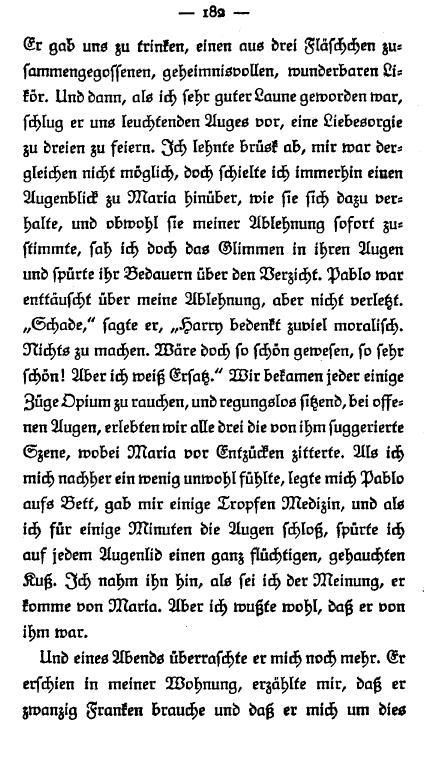 — 182 —

Er gab uns zu trinken, einen aus drei Fläschchen zusammengegossenen, geheimnisvollen, wunderbaren Likör. Und dann, als ich sehr guter Laune geworden war, schlug er uns leuchtenden Auges vor, eine Liebesorgie zu dreien zu feiern. Ich lehnte brüsk ab, mir war dergleichen nicht möglich, doch schielte ich immerhin einen Augenblick zu Maria hinüber, wie sie sich dazu verhalte, und obwohl sie meiner Ablehnung sofort zustimmte, sah ich doch das Glimmen in ihren Augen und spürte ihr Bedauern über den Verzicht. Pablo war enttäuscht über meine Ablehnung, aber nicht verletzt. „Schade," sagte er, „Harry bedenkt zuviel moralisch. Nichts zu machen. Wäre doch so schön gewesen, so sehr schön! Aber ich weiß Ersatz." Wir bekamen jeder einige Züge Opium zu rauchen, und regungslos sitzend, bei offenen Augen, erlebten wir alle drei die von ihm suggerierte Szene, wobei Maria vor Entzücken zitterte. Als ich mich nachher ein wenig unwohl fühlte, legte mich Pablo aufs Bett, gab mir einige Tropfen Medizin, und als ich für einige Minuten die Augen schloß, spürte ich auf jedem Augenlid einen ganz flüchtigen, gehauchten Kuß. Ich nahm ihn hin, als sei ich der Meinung, er komme von Maria. Aber ich wußte wohl, daß er von ihm war.

Und eines Abends überraschte er mich noch mehr. Er erschien in meiner Wohnung, erzählte mir, daß er zwanzig Franken brauche und daß er mich um dies